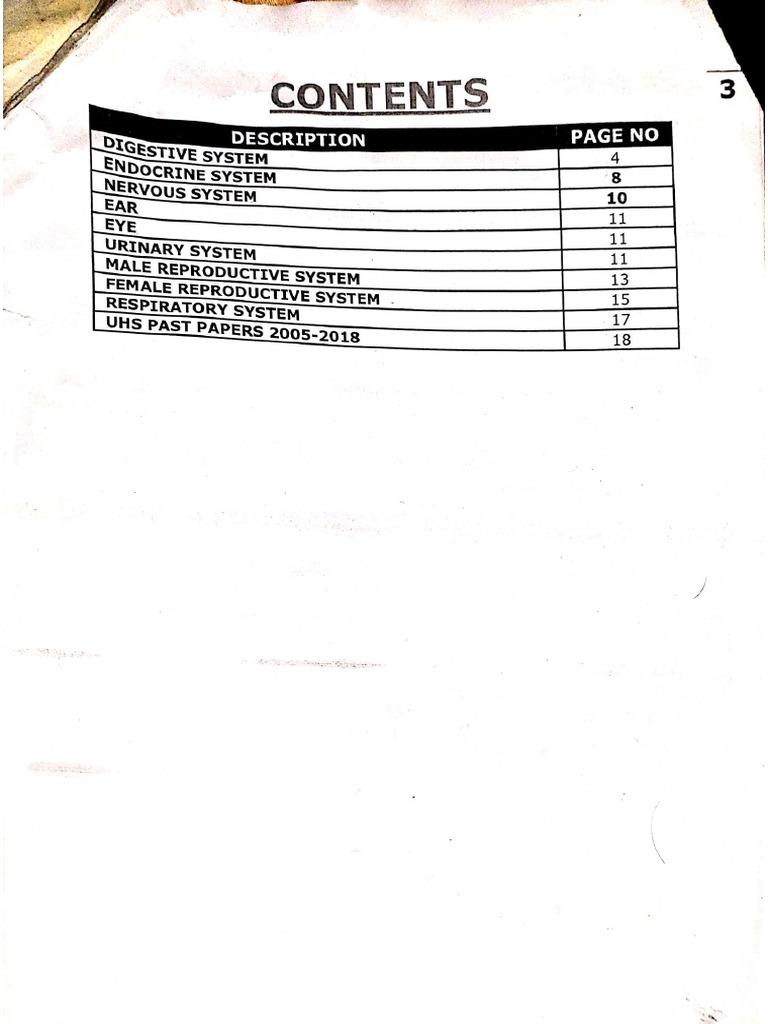 3

CONTENTS

| DESCRIPTION | PAGE NO |
|---|---|
| DIGESTIVE SYSTEM | 4 |
| ENDOCRINE SYSTEM | 8 |
| NERVOUS SYSTEM | 10 |
| EAR | 11 |
| EYE | 11 |
| URINARY SYSTEM | 11 |
| MALE REPRODUCTIVE SYSTEM | 13 |
| FEMALE REPRODUCTIVE SYSTEM | 15 |
| RESPIRATORY SYSTEM | 17 |
| UHS PAST PAPERS 2005-2018 | 18 |